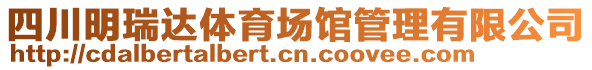 四川明瑞达体育场馆管理有限公司
http://cdalbertalbert.cn.coovee.com